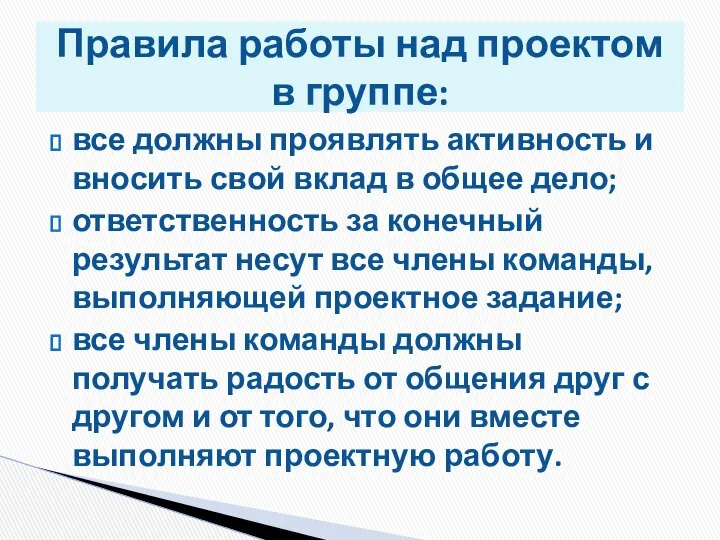 Правила работы над проектом в группе:

все должны проявлять активность и вносить свой вклад в общее дело;

ответственность за конечный результат несут все члены команды, выполняющей проектное задание;

все члены команды должны получать радость от общения друг с другом и от того, что они вместе выполняют проектную работу.